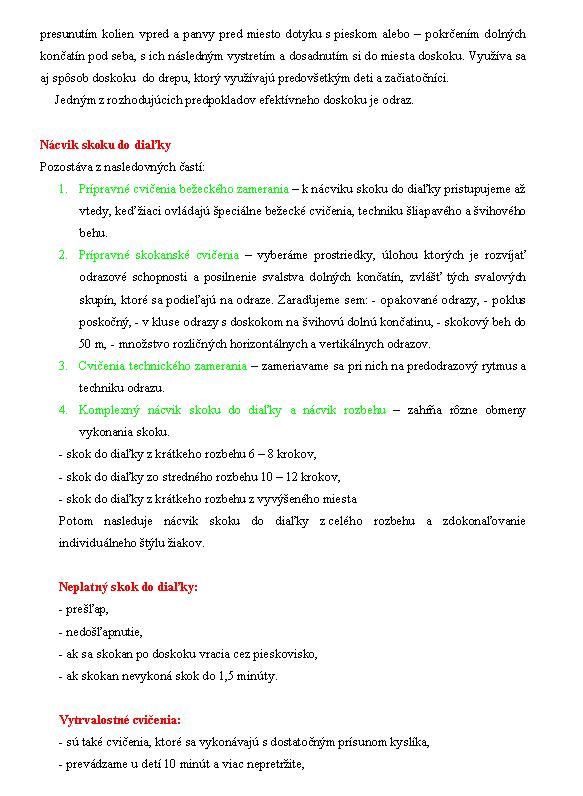 presunutím kolien vpred a panvy pred miesto dotyku s pieskom alebo – pokrčením dolných končatín pod seba, s ich následným vystretím a dosadnutím si do miesta doskoku. Využíva sa aj spôsob doskoku do drepu, ktorý využívajú predovšetkým deti a začiatočníci.

Jedným z rozhodujúcich predpokladov efektívneho doskoku je odraz.

Nácvik skoku do diaľky

Pozostáva z nasledovných častí:

1. Prípravné cvičenia bežeckého zamerania – k nácviku skoku do diaľky pristupujeme až vtedy, keď žiaci ovládajú špeciálne bežecké cvičenia, techniku šliapavého a švihového behu.

2. Prípravné skokanské cvičenia – vyberáme prostriedky, úlohou ktorých je rozvíjať odrazové schopnosti a posilnenie svalstva dolných končatín, zvlášť tých svalových skupín, ktoré sa podieľajú na odraze. Zaraďujeme sem: - opakované odrazy, - poklus poskočný, - v kluse odrazy s doskokom na švihovú dolnú končatinu, - skokový beh do 50 m, - množstvo rozličných horizontálnych a vertikálnych odrazov.

3. Cvičenia technického zamerania – zameriavame sa pri nich na predodrazový rytmus a techniku odrazu.

4. Komplexný nácvik skoku do diaľky a nácvik rozbehu – zahŕňa rôzne obmeny vykonania skoku.

- skok do diaľky z krátkeho rozbehu 6 – 8 krokov,
- skok do diaľky zo stredného rozbehu 10 – 12 krokov,
- skok do diaľky z krátkeho rozbehu z vyvýšeného miesta

Potom nasleduje nácvik skoku do diaľky z celého rozbehu a zdokonaľovanie individuálneho štýlu žiakov.

Neplatný skok do diaľky:

- prešľap,
- nedošľapnutie,
- ak sa skokan po doskoku vracia cez pieskovisko,
- ak skokan nevykoná skok do 1,5 minúty.

Vytrvalostné cvičenia:

- sú také cvičenia, ktoré sa vykonávajú s dostatočným prísunom kyslíka,
- prevádzame u detí 10 minút a viac nepretržite,